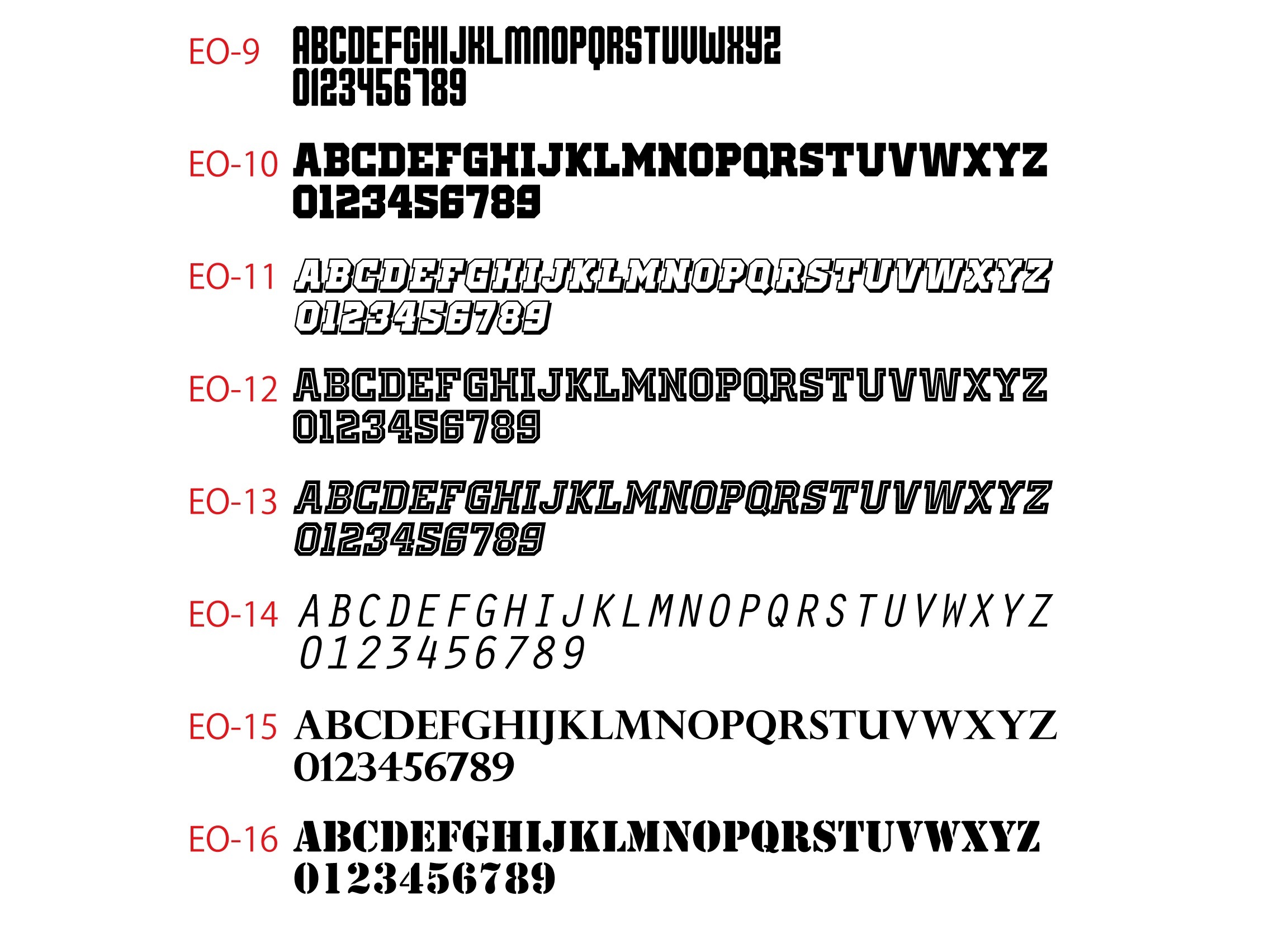 EO-9 ABCDEFGHIJKLMNOPQRSTUVWXYZ
0123456789

EO-10 ABCDEFGHIJKLMNOPQRSTUVWXYZ
0123456789

EO-11 ABCDEFGHIJKLMNOPQRSTUVWXYZ
0123456789

EO-12 ABCDEFGHIJKLMNOPQRSTUVWXYZ
0123456789

EO-13 ABCDEFGHIJKLMNOPQRSTUVWXYZ
0123456789

EO-14 ABCDEFGHIJKLMNOPQRSTUVWXYZ
0123456789

EO-15 ABCDEFGHIJKLMNOPQRSTUVWXYZ
0123456789

EO-16 ABCDEFGHIJKLMNOPQRSTUVWXYZ
0123456789